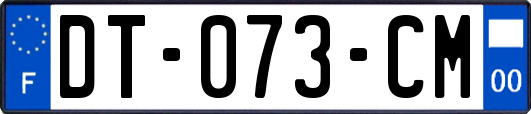 F
DT-073-CM
00